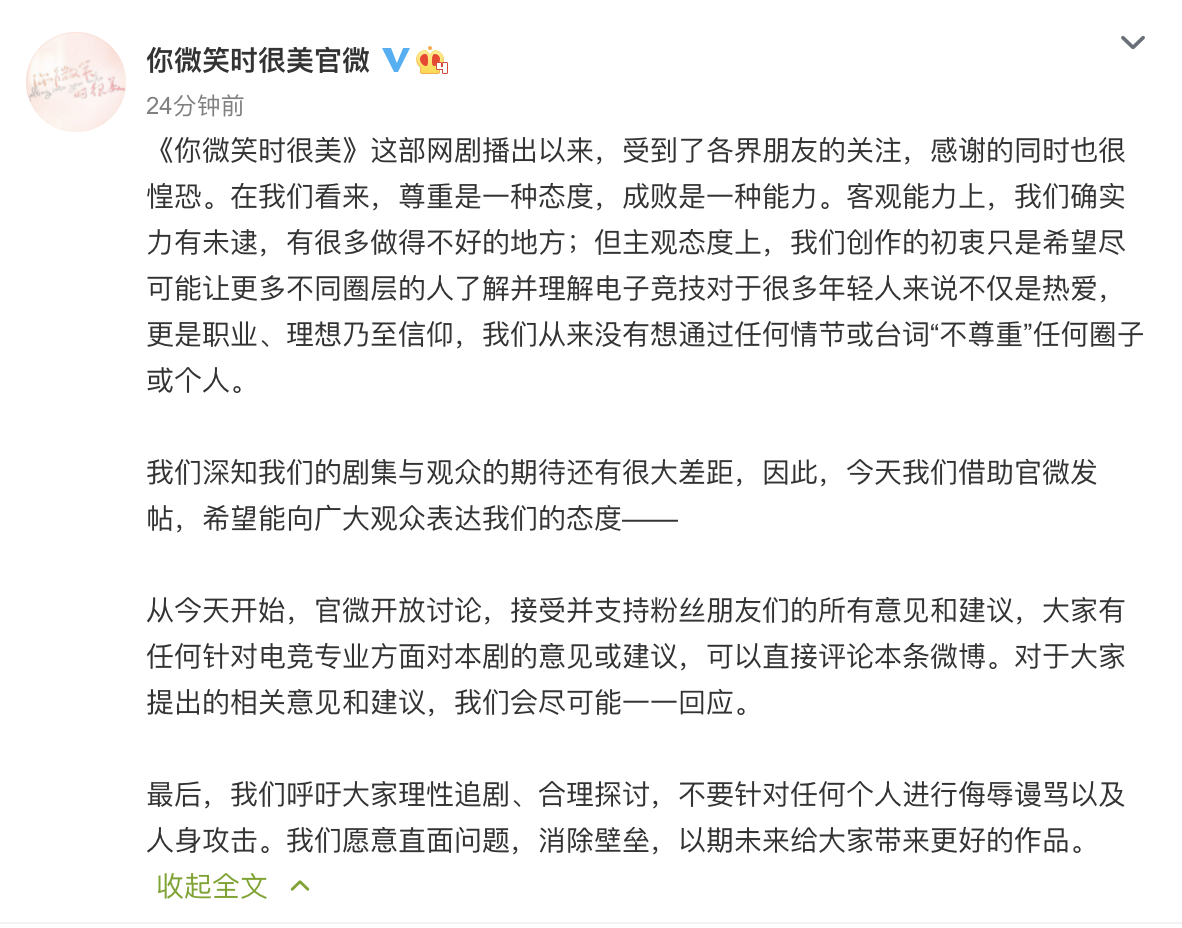 你微笑时很美官微

24分钟前

《你微笑时很美》这部网剧播出以来，受到了各界朋友的关注，感谢的同时也很惶恐。在我们看来，尊重是一种态度，成败是一种能力。客观能力上，我们确实力有未逮，有很多做得不好的地方；但主观态度上，我们创作的初衷只是希望尽可能让更多不同圈层的人了解并理解电子竞技对于很多年轻人来说不仅是热爱，更是职业、理想乃至信仰，我们从来没有想通过任何情节或台词“不尊重”任何圈子或个人。

我们深知我们的剧集与观众的期待还有很大差距，因此，今天我们借助官微发帖，希望能向广大观众表达我们的态度——

从今天开始，官微开放讨论，接受并支持粉丝朋友们的所有意见和建议，大家有任何针对电竞专业方面对本剧的意见或建议，可以直接评论本条微博。对于大家提出的相关意见和建议，我们会尽可能一一回应。

最后，我们呼吁大家理性追剧、合理探讨，不要针对任何个人进行侮辱谩骂以及人身攻击。我们愿意直面问题，消除壁垒，以期未来给大家带来更好的作品。

收起全文